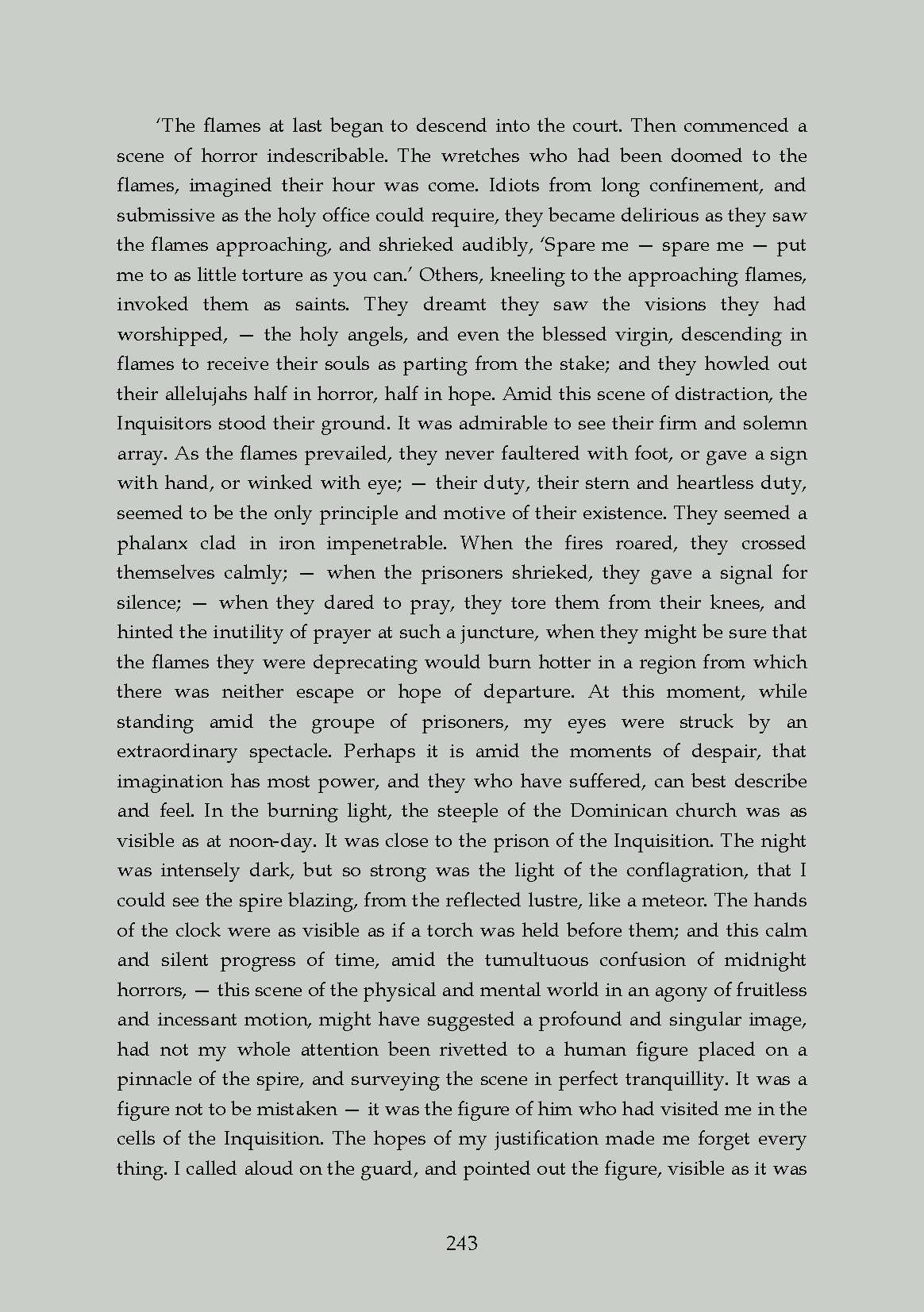 ‘The flames at last began to descend into the court. Then commenced a scene of horror indescribable. The wretches who had been doomed to the flames, imagined their hour was come. Idiots from long confinement, and submissive as the holy office could require, they became delirious as they saw the flames approaching, and shrieked audibly, ‘Spare me — spare me — put me to as little torture as you can.’ Others, kneeling to the approaching flames, invoked them as saints. They dreamt they saw the visions they had worshipped, — the holy angels, and even the blessed virgin, descending in flames to receive their souls as parting from the stake; and they howled out their allelujahs half in horror, half in hope. Amid this scene of distraction, the Inquisitors stood their ground. It was admirable to see their firm and solemn array. As the flames prevailed, they never faultered with foot, or gave a sign with hand, or winked with eye; — their duty, their stern and heartless duty, seemed to be the only principle and motive of their existence. They seemed a phalanx clad in iron impenetrable. When the fires roared, they crossed themselves calmly; — when the prisoners shrieked, they gave a signal for silence; — when they dared to pray, they tore them from their knees, and hinted the inutility of prayer at such a juncture, when they might be sure that the flames they were deprecating would burn hotter in a region from which there was neither escape or hope of departure. At this moment, while standing amid the groupe of prisoners, my eyes were struck by an extraordinary spectacle. Perhaps it is amid the moments of despair, that imagination has most power, and they who have suffered, can best describe and feel. In the burning light, the steeple of the Dominican church was as visible as at noon-day. It was close to the prison of the Inquisition. The night was intensely dark, but so strong was the light of the conflagration, that I could see the spire blazing, from the reflected lustre, like a meteor. The hands of the clock were as visible as if a torch was held before them; and this calm and silent progress of time, amid the tumultuous confusion of midnight horrors, — this scene of the physical and mental world in an agony of fruitless and incessant motion, might have suggested a profound and singular image, had not my whole attention been rivetted to a human figure placed on a pinnacle of the spire, and surveying the scene in perfect tranquillity. It was a figure not to be mistaken — it was the figure of him who had visited me in the cells of the Inquisition. The hopes of my justification made me forget every thing. I called aloud on the guard, and pointed out the figure, visible as it was

243